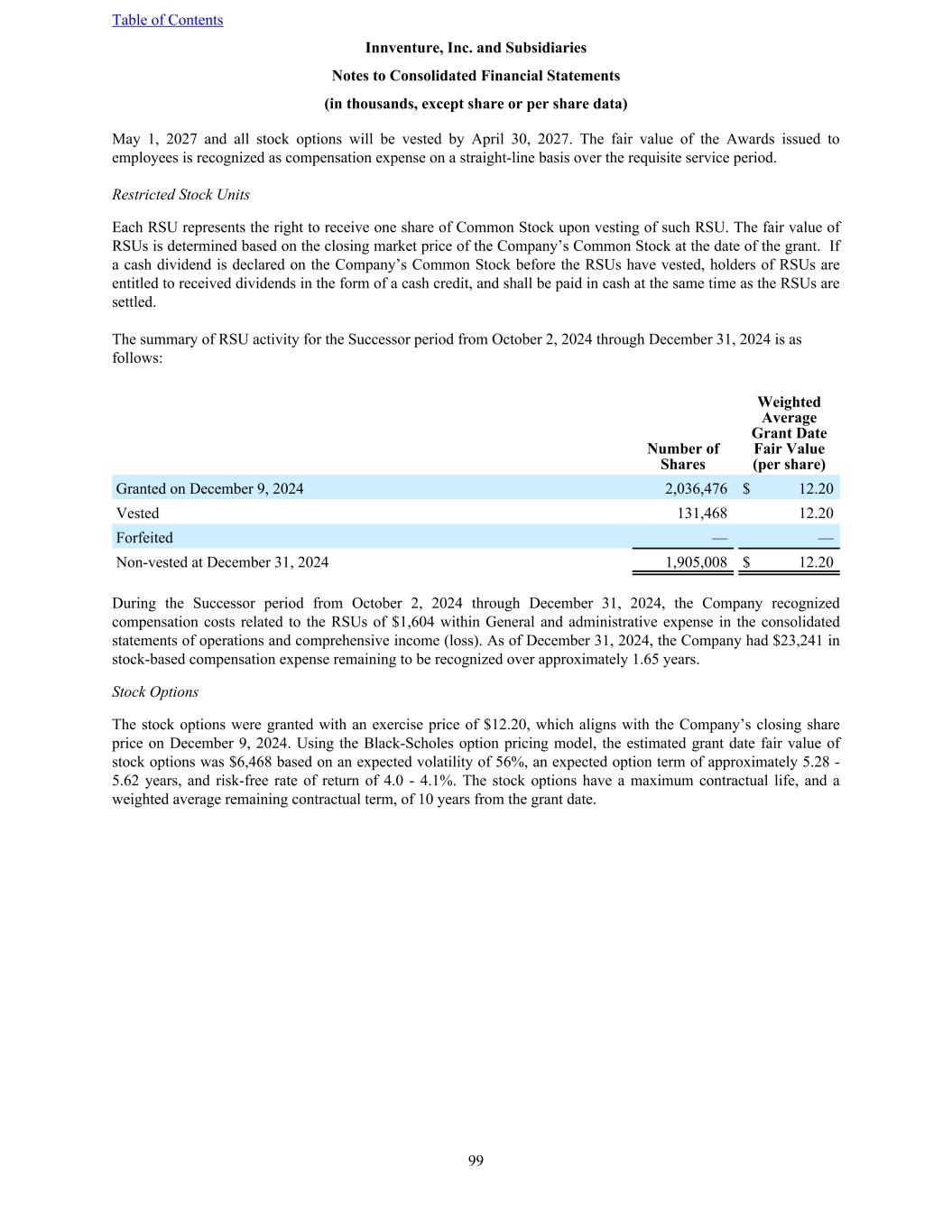 Table of Contents

Innventure, Inc. and Subsidiaries

Notes to Consolidated Financial Statements

(in thousands, except share or per share data)

May 1, 2027 and all stock options will be vested by April 30, 2027. The fair value of the Awards issued to employees is recognized as compensation expense on a straight-line basis over the requisite service period.

Restricted Stock Units

Each RSU represents the right to receive one share of Common Stock upon vesting of such RSU. The fair value of RSUs is determined based on the closing market price of the Company's Common Stock at the date of the grant. If a cash dividend is declared on the Company's Common Stock before the RSUs have vested, holders of RSUs are entitled to received dividends in the form of a cash credit, and shall be paid in cash at the same time as the RSUs are settled.

The summary of RSU activity for the Successor period from October 2, 2024 through December 31, 2024 is as follows:

| | Number of Shares | Weighted Average Grant Date Fair Value (per share) |
|---|---|---|
| Granted on December 9, 2024 | 2,036,476 | $ 12.20 |
| Vested | 131,468 | 12.20 |
| Forfeited | — | — |
| Non-vested at December 31, 2024 | 1,905,008 | $ 12.20 |

During the Successor period from October 2, 2024 through December 31, 2024, the Company recognized compensation costs related to the RSUs of $1,604 within General and administrative expense in the consolidated statements of operations and comprehensive income (loss). As of December 31, 2024, the Company had $23,241 in stock-based compensation expense remaining to be recognized over approximately 1.65 years.

Stock Options

The stock options were granted with an exercise price of $12.20, which aligns with the Company's closing share price on December 9, 2024. Using the Black-Scholes option pricing model, the estimated grant date fair value of stock options was $6,468 based on an expected volatility of 56%, an expected option term of approximately 5.28 - 5.62 years, and risk-free rate of return of 4.0 - 4.1%. The stock options have a maximum contractual life, and a weighted average remaining contractual term, of 10 years from the grant date.

99